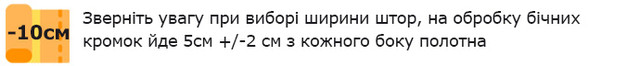 -10см

Зверніть увагу при виборі ширини штор, на обробку бічних кромок йде 5см +/-2 см з кожного боку полотна